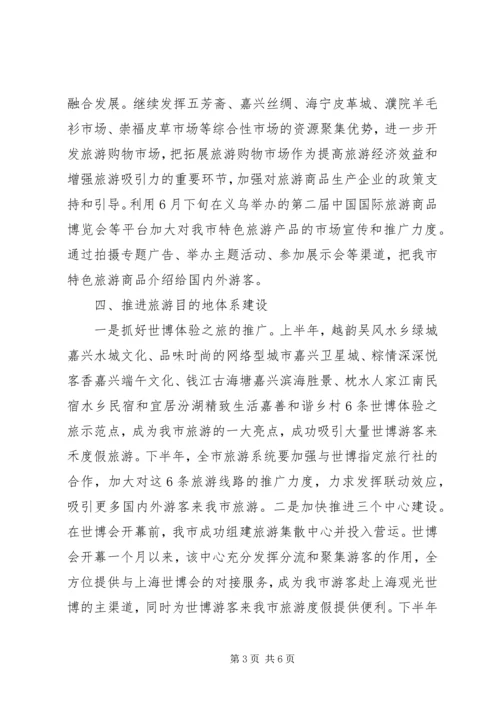 融合发展。继续发挥五芳斋、嘉兴丝绸、海宁皮革城、濮院羊毛衫市场、崇福皮草市场等综合性市场的资源聚集优势，进一步开发旅游购物市场，把拓展旅游购物市场作为提高旅游经济效益和增强旅游吸引力的重要环节，加强对旅游商品生产企业的政策支持和引导。利用6月下旬在义乌举办的第二届中国国际旅游商品博览会等平台加大对我市特色旅游产品的市场宣传和推广力度。通过拍摄专题广告、举办主题活动、参加展示会等渠道，把我市特色旅游商品介绍给国内外游客。

四、推进旅游目的地体系建设

一是抓好世博体验之旅的推广。上半年，越韵吴风水乡绿城嘉兴水城文化、品味时尚的网络型城市嘉兴卫星城、粽情深深悦客香嘉兴端午文化、钱江古海塘嘉兴滨海胜景、枕水人家江南民宿水乡民宿和宜居汾湖精致生活嘉善和谐乡村6条世博体验之旅示范点，成为我市旅游的一大亮点，成功吸引大量世博游客来禾度假旅游。下半年，全市旅游系统要加强与世博指定旅行社的合作，加大对这6条旅游线路的推广力度，力求发挥联动效应，吸引更多国内外游客来我市旅游。二是加快推进三个中心建设。在世博会开幕前，我市成功组建旅游集散中心并投入营运。世博会开幕一个月以来，该中心充分发挥分流和聚集游客的作用，全方位提供与上海世博会的对接服务，成为我市游客赴上海观光世博的主渠道，同时为世博游客来我市旅游度假提供便利。下半年

第3页 共6页